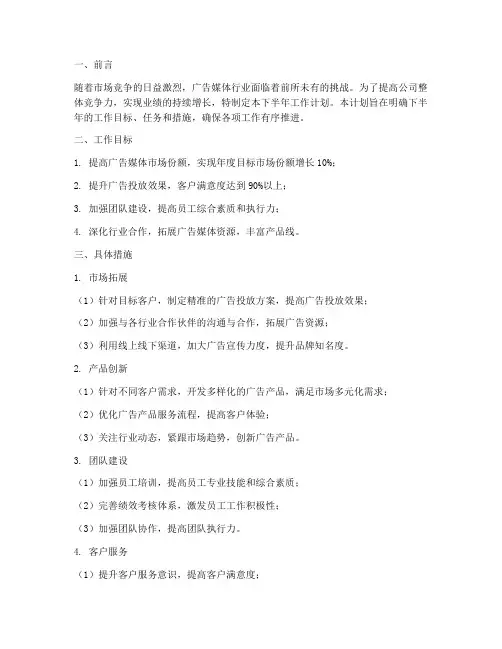 一、前言

随着市场竞争的日益激烈，广告媒体行业面临着前所未有的挑战。为了提高公司整体竞争力，实现业绩的持续增长，特制定本下半年工作计划。本计划旨在明确下半年的工作目标、任务和措施，确保各项工作有序推进。

二、工作目标

1. 提高广告媒体市场份额，实现年度目标市场份额增长 10%；

2. 提升广告投放效果，客户满意度达到 90%以上；

3. 加强团队建设，提高员工综合素质和执行力；

4. 深化行业合作，拓展广告媒体资源，丰富产品线。

三、具体措施

1. 市场拓展

（1）针对目标客户，制定精准的广告投放方案，提高广告投放效果；

（2）加强与各行业合作伙伴的沟通与合作，拓展广告资源；

（3）利用线上线下渠道，加大广告宣传力度，提升品牌知名度。

2. 产品创新

（1）针对不同客户需求，开发多样化的广告产品，满足市场多元化需求；

（2）优化广告产品服务流程，提高客户体验；

（3）关注行业动态，紧跟市场趋势，创新广告产品。

3. 团队建设

（1）加强员工培训，提高员工专业技能和综合素质；

（2）完善绩效考核体系，激发员工工作积极性；

（3）加强团队协作，提高团队执行力。

4. 客户服务

（1）提升客户服务意识，提高客户满意度；